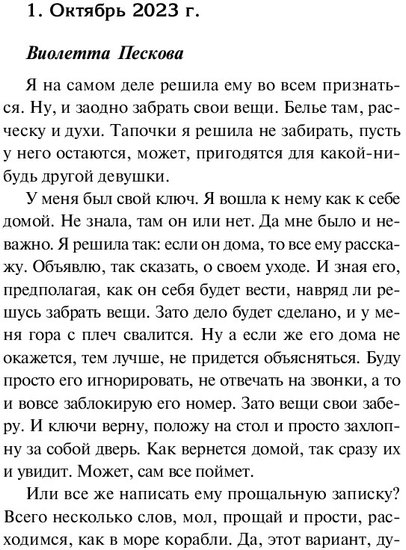 1. Октябрь 2023 г.

Виолетта Пескова

Я на самом деле решила ему во всем признаться. Ну, и заодно забрать свои вещи. Белье там, расческу и духи. Тапочки я решила не забирать, пусть у него остаются, может, пригодятся для какой-нибудь другой девушки.

У меня был свой ключ. Я вошла к нему как к себе домой. Не знала, там он или нет. Да мне было и неважно. Я решила так: если он дома, то все ему расскажу. Объявлю, так сказать, о своем уходе. И зная его, предполагая, как он себя будет вести, навряд ли решусь забрать вещи. Зато дело будет сделано, и у меня гора с плеч свалится. Ну а если же его дома не окажется, тем лучше, не придется объясняться. Буду просто его игнорировать, не отвечать на звонки, а то и вовсе заблокирую его номер. Зато вещи свои заберу. И ключи верну, положу на стол и просто захлопну за собой дверь. Как вернется домой, так сразу их и увидит. Может, сам все поймет.

Или все же написать ему прощальную записку? Всего несколько слов, мол, прощай и прости, расходимся, как в море корабли. Да, этот вариант, ду-